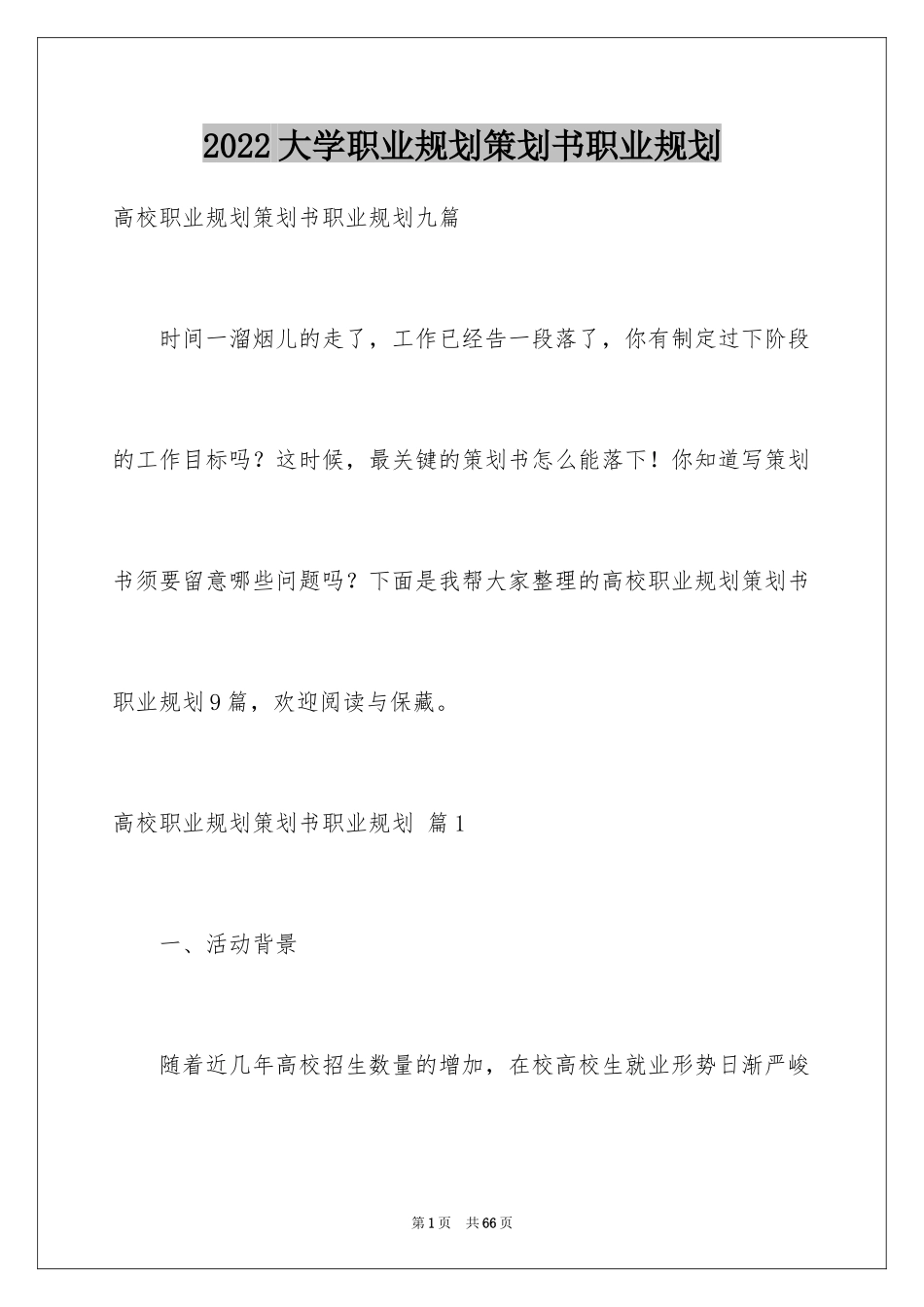 2022大学职业规划策划书职业规划

高校职业规划策划书职业规划九篇

时间一溜烟儿的走了，工作已经告一段落了，你有制定过下阶段的工作目标吗？这时候，最关键的策划书怎么能落下！你知道写策划书须要留意哪些问题吗？下面是我帮大家整理的高校职业规划策划书职业规划9篇，欢迎阅读与保藏。

高校职业规划策划书职业规划 篇1

一、活动背景

随着近几年高校招生数量的增加，在校高校生就业形势日渐严峻

第1页 共66页